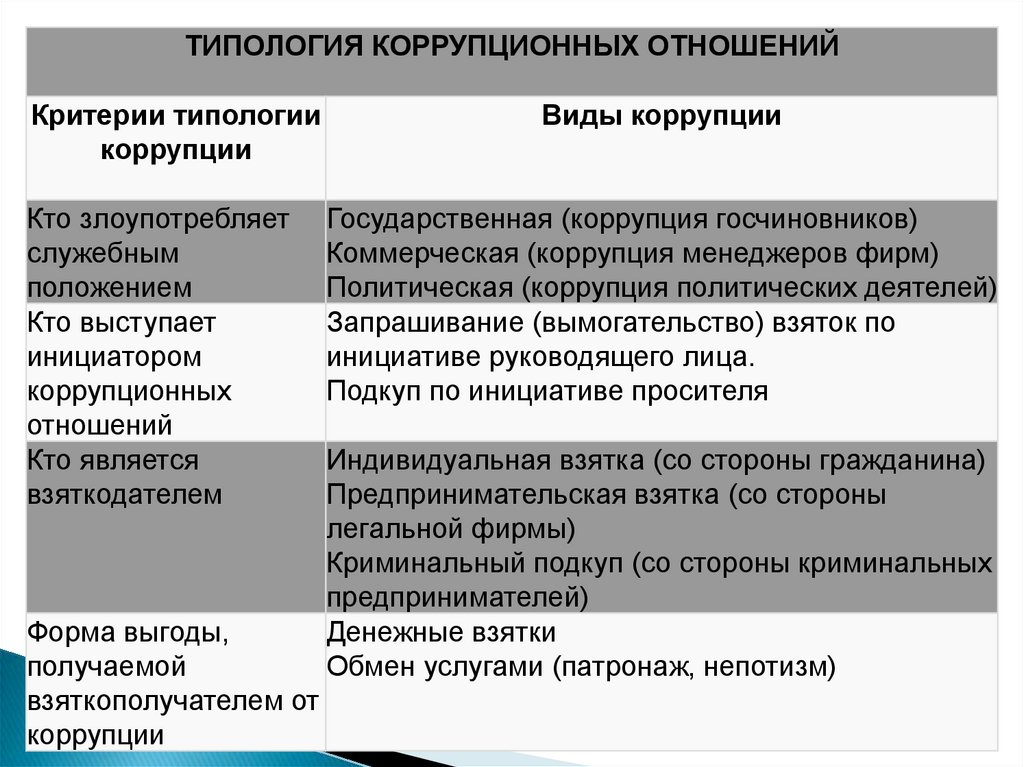 ТИПОЛОГИЯ КОРРУПЦИОННЫХ ОТНОШЕНИЙ

| Критерии типологии коррупции | Виды коррупции |
|---|---|
| Кто злоупотребляет служебным положением | Государственная (коррупция госчиновников) Коммерческая (коррупция менеджеров фирм) Политическая (коррупция политических деятелей) |
| Кто выступает инициатором коррупционных отношений | Запрашивание (вымогательство) взяток по инициативе руководящего лица. Подкуп по инициативе просителя |
| Кто является взяткодателем | Индивидуальная взятка (со стороны гражданина) Предпринимательская взятка (со стороны легальной фирмы) Криминальный подкуп (со стороны криминальных предпринимателей) |
| Форма выгоды, получаемой взяткополучателем от коррупции | Денежные взятки Обмен услугами (патронаж, непотизм) |